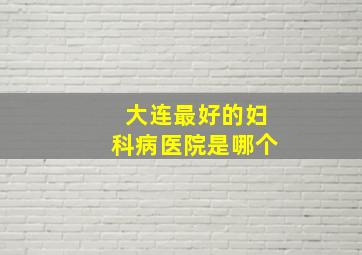 大连最好的妇科病医院是哪个